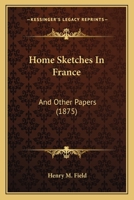 KESSINGER'S LEGACY REPRINTS

Home Sketches In France

And Other Papers (1875)

Henry M. Field